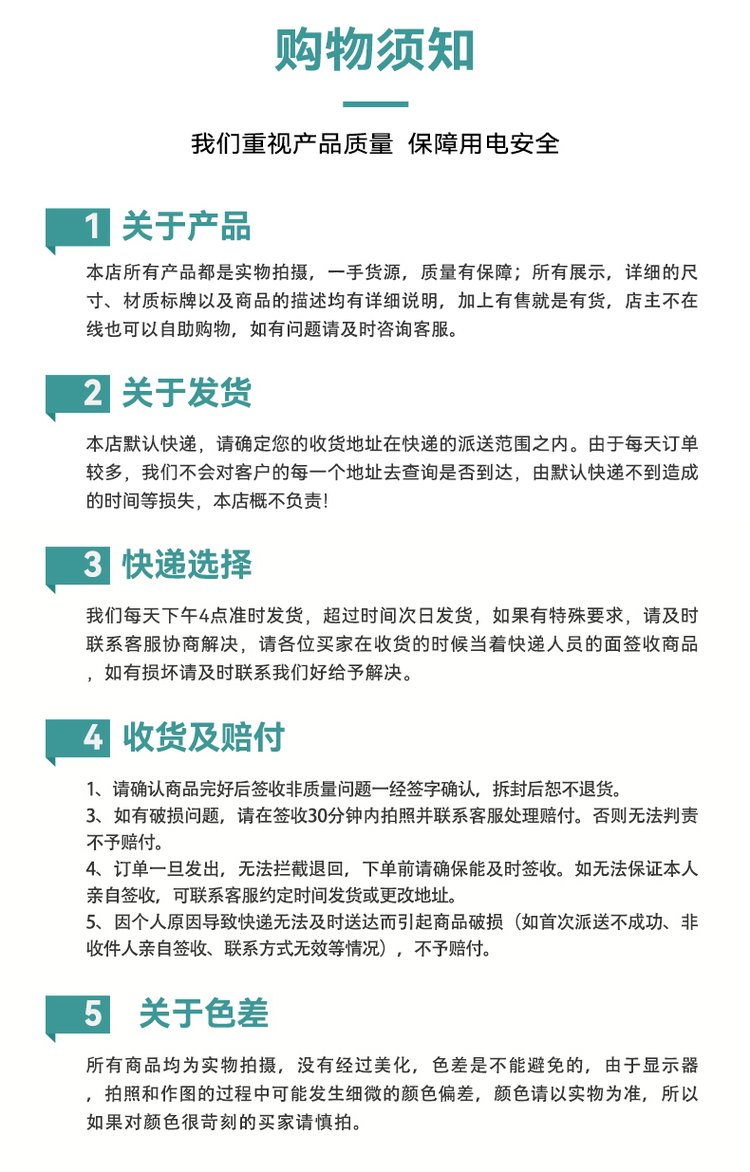 购物须知

我们重视产品质量 保障用电安全

1 关于产品

本店所有产品都是实物拍摄，一手货源，质量有保障；所有展示，详细的尺寸、材质标牌以及商品的描述均有详细说明，加上有售就是有货，店主不在线也可以自助购物，如有问题请及时咨询客服。

2 关于发货

本店默认快递，请确定您的收货地址在快递的派送范围之内。由于每天订单较多，我们不会对客户的每一个地址去查询是否到达，由默认快递不到造成的时间等损失，本店概不负责！

3 快递选择

我们每天下午4点准时发货，超过时间次日发货，如果有特殊要求，请及时联系客服协商解决，请各位买家在收货的时候当着快递人员的面签收商品，如有损坏请及时联系我们好给予解决。

4 收货及赔付

1、请确认商品完好后签收非质量问题一经签字确认，拆封后恕不退货。
3、如有破损问题，请在签收30分钟内拍照并联系客服处理赔付。否则无法判责不予赔付。
4、订单一旦发出，无法拦截退回，下单前请确保能及时签收。如无法保证本人亲自签收，可联系客服约定时间发货或更改地址。
5、因个人原因导致快递无法及时送达而引起商品破损（如首次派送不成功、非收件人亲自签收、联系方式无效等情况），不予赔付。

5 关于色差

所有商品均为实物拍摄，没有经过美化，色差是不能避免的，由于显示器，拍照和作图的过程中可能发生细微的颜色偏差，颜色请以实物为准，所以如果对颜色很苛刻的买家请慎拍。